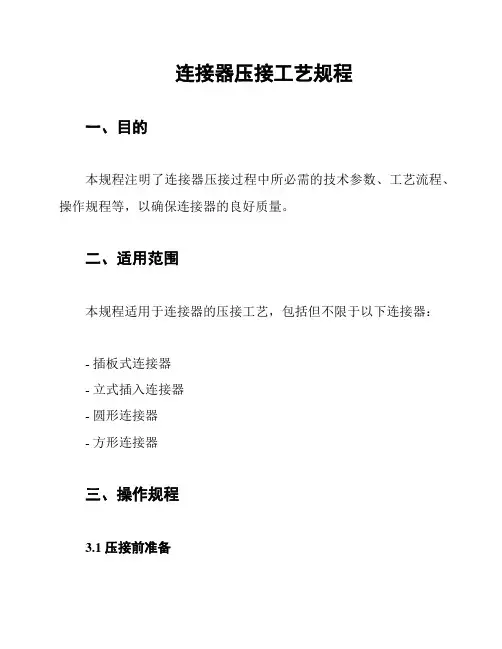 连接器压接工艺规程

一、目的

本规程注明了连接器压接过程中所必需的技术参数、工艺流程、操作规程等，以确保连接器的良好质量。

二、适用范围

本规程适用于连接器的压接工艺，包括但不限于以下连接器：

- 插板式连接器
- 立式插入连接器
- 圆形连接器
- 方形连接器

三、操作规程

3.1 压接前准备